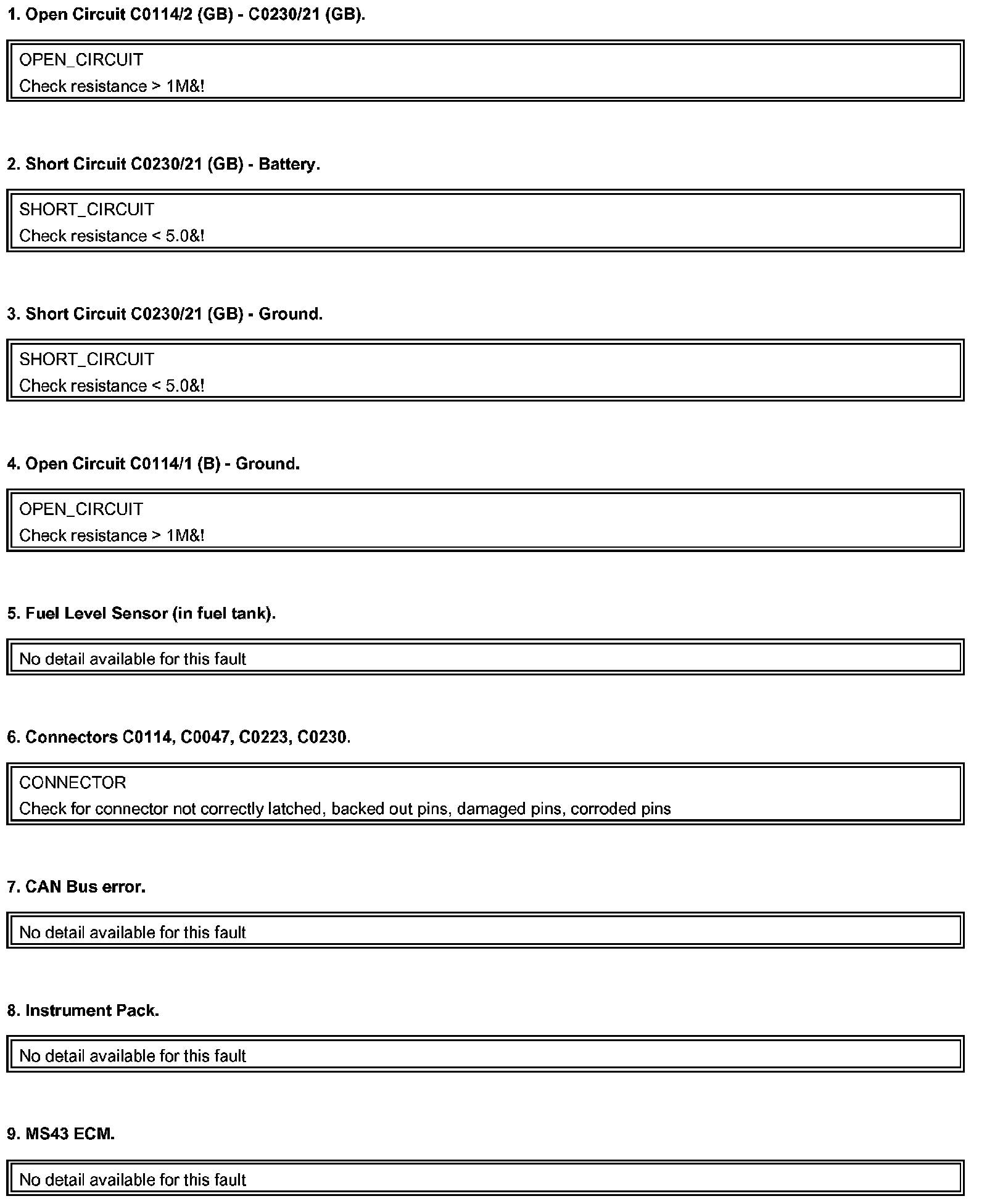 1. Open Circuit C0114/2 (GB) - C0230/21 (GB).

OPEN_CIRCUIT
Check resistance > 1M&!

2. Short Circuit C0230/21 (GB) - Battery.

SHORT_CIRCUIT
Check resistance < 5.0&!

3. Short Circuit C0230/21 (GB) - Ground.

SHORT_CIRCUIT
Check resistance < 5.0&!

4. Open Circuit C0114/1 (B) - Ground.

OPEN_CIRCUIT
Check resistance > 1M&!

5. Fuel Level Sensor (in fuel tank).

No detail available for this fault

6. Connectors C0114, C0047, C0223, C0230.

CONNECTOR
Check for connector not correctly latched, backed out pins, damaged pins, corroded pins

7. CAN Bus error.

No detail available for this fault

8. Instrument Pack.

No detail available for this fault

9. MS43 ECM.

No detail available for this fault